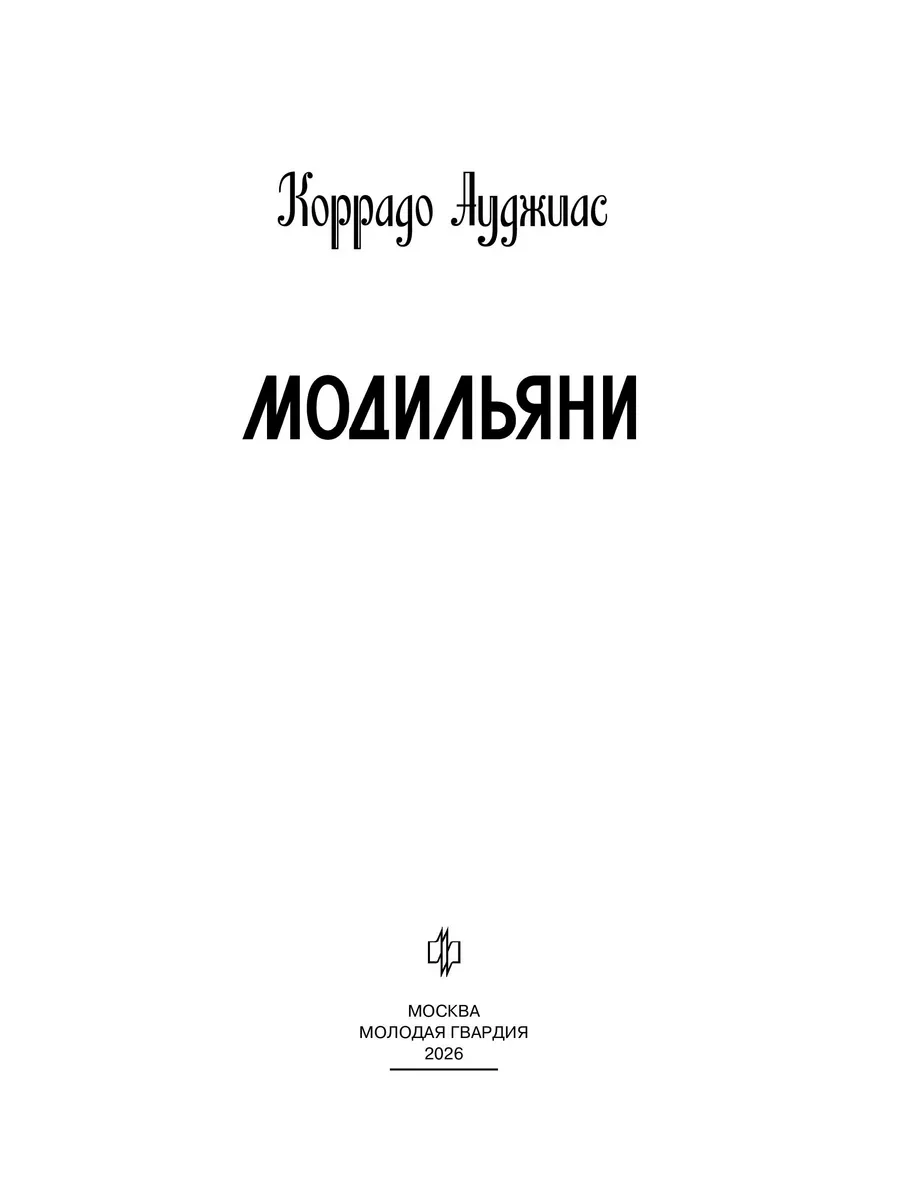 Коррадо Ауджиас

МОДИЛЬЯНИ

МОСКВА
МОЛОДАЯ ГВАРДИЯ
2026